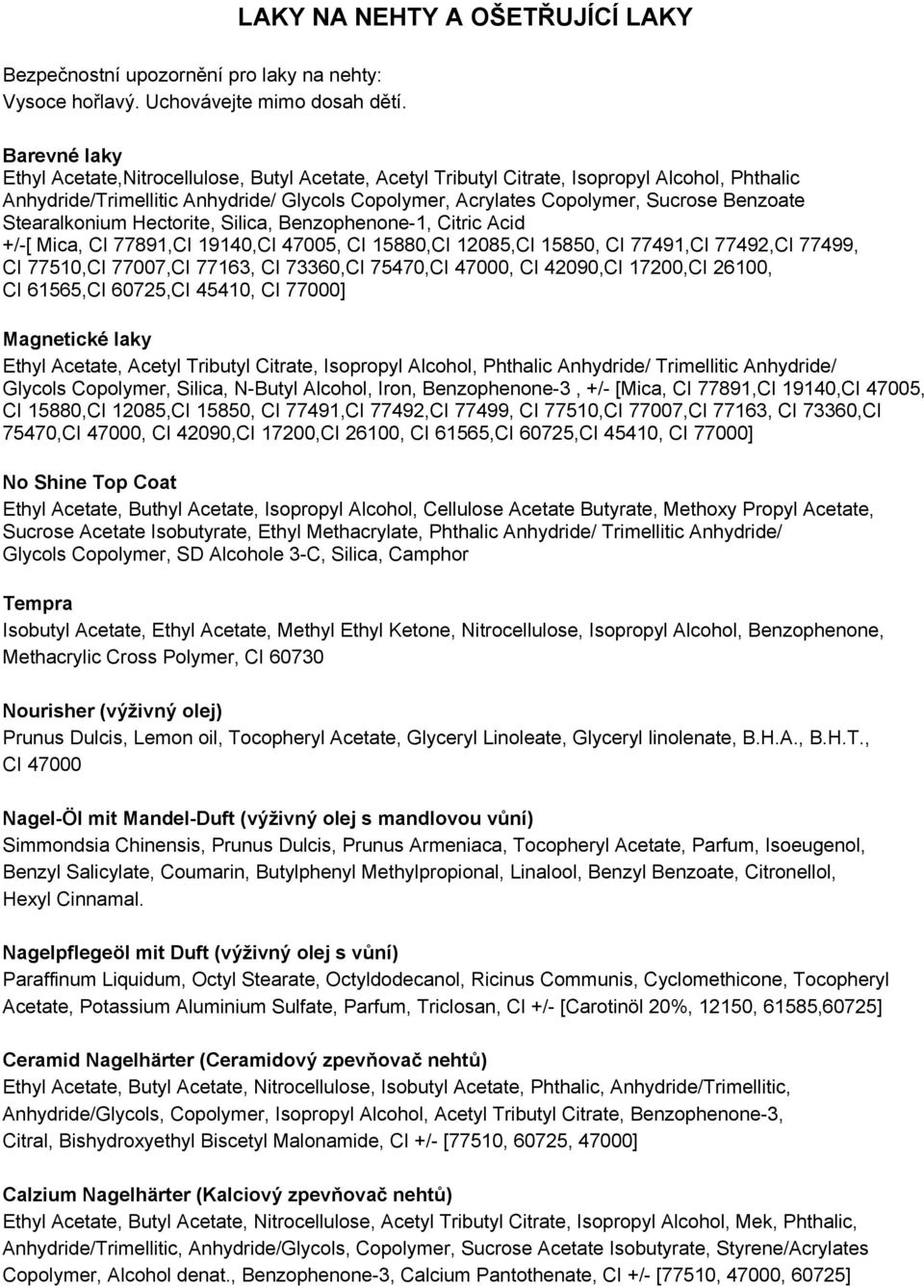 LAKY NA NEHTY A OŠETŘUJÍCÍ LAKY

Bezpečnostní upozornění pro laky na nehty:
Vysoce hořlavý. Uchovávejte mimo dosah dětí.

Barevné laky
Ethyl Acetate,Nitrocellulose, Butyl Acetate, Acetyl Tributyl Citrate, Isopropyl Alcohol, Phthalic Anhydride/Trimellitic Anhydride/ Glycols Copolymer, Acrylates Copolymer, Sucrose Benzoate Stearalkonium Hectorite, Silica, Benzophenone-1, Citric Acid +/-[ Mica, CI 77891,CI 19140,CI 47005, CI 15880,CI 12085,CI 15850, CI 77491,CI 77492,CI 77499, CI 77510,CI 77007,CI 77163, CI 73360,CI 75470,CI 47000, CI 42090,CI 17200,CI 26100, CI 61565,CI 60725,CI 45410, CI 77000]

Magnetické laky
Ethyl Acetate, Acetyl Tributyl Citrate, Isopropyl Alcohol, Phthalic Anhydride/ Trimellitic Anhydride/ Glycols Copolymer, Silica, N-Butyl Alcohol, Iron, Benzophenone-3 , +/- [Mica, CI 77891,CI 19140,CI 47005, CI 15880,CI 12085,CI 15850, CI 77491,CI 77492,CI 77499, CI 77510,CI 77007,CI 77163, CI 73360,CI 75470,CI 47000, CI 42090,CI 17200,CI 26100, CI 61565,CI 60725,CI 45410, CI 77000]

No Shine Top Coat
Ethyl Acetate, Buthyl Acetate, Isopropyl Alcohol, Cellulose Acetate Butyrate, Methoxy Propyl Acetate, Sucrose Acetate Isobutyrate, Ethyl Methacrylate, Phthalic Anhydride/ Trimellitic Anhydride/ Glycols Copolymer, SD Alcohole 3-C, Silica, Camphor

Tempra
Isobutyl Acetate, Ethyl Acetate, Methyl Ethyl Ketone, Nitrocellulose, Isopropyl Alcohol, Benzophenone, Methacrylic Cross Polymer, CI 60730

Nourisher (výživný olej)
Prunus Dulcis, Lemon oil, Tocopheryl Acetate, Glyceryl Linoleate, Glyceryl linolenate, B.H.A., B.H.T., CI 47000

Nagel-Öl mit Mandel-Duft (výživný olej s mandlovou vůní)
Simmondsia Chinensis, Prunus Dulcis, Prunus Armeniaca, Tocopheryl Acetate, Parfum, Isoeugenol, Benzyl Salicylate, Coumarin, Butylphenyl Methylpropional, Linalool, Benzyl Benzoate, Citronellol, Hexyl Cinnamal.

Nagelpflegeöl mit Duft (výživný olej s vůní)
Paraffinum Liquidum, Octyl Stearate, Octyldodecanol, Ricinus Communis, Cyclomethicone, Tocopheryl Acetate, Potassium Aluminium Sulfate, Parfum, Triclosan, CI +/- [Carotinöl 20%, 12150, 61585,60725]

Ceramid Nagelhärter (Ceramidový zpevňovač nehtů)
Ethyl Acetate, Butyl Acetate, Nitrocellulose, Isobutyl Acetate, Phthalic, Anhydride/Trimellitic, Anhydride/Glycols, Copolymer, Isopropyl Alcohol, Acetyl Tributyl Citrate, Benzophenone-3, Citral, Bishydroxyethyl Biscetyl Malonamide, CI +/- [77510, 60725, 47000]

Calzium Nagelhärter (Kalciový zpevňovač nehtů)
Ethyl Acetate, Butyl Acetate, Nitrocellulose, Acetyl Tributyl Citrate, Isopropyl Alcohol, Mek, Phthalic, Anhydride/Trimellitic, Anhydride/Glycols, Copolymer, Sucrose Acetate Isobutyrate, Styrene/Acrylates Copolymer, Alcohol denat., Benzophenone-3, Calcium Pantothenate, CI +/- [77510, 47000, 60725]